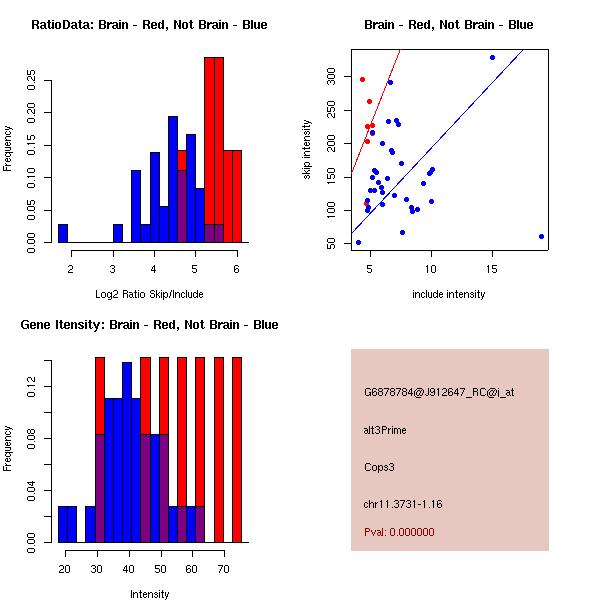 RatioData: Brain - Red, Not Brain - Blue

Frequency

0.00 0.05 0.10 0.15 0.20 0.25

2 3 4 5 6

Log2 Ratio Skip/Include

Brain - Red, Not Brain - Blue

skip intensity

50 100 150 200 250 300

5 10 15

include intensity

Gene Itensity: Brain - Red, Not Brain - Blue

Frequency

0.00 0.04 0.08 0.12

20 30 40 50 60 70

Intensity

G6878784@J912647_RC@i_at

alt3Prime

Cops3

chr11.3731-1.16

Pval: 0.000000